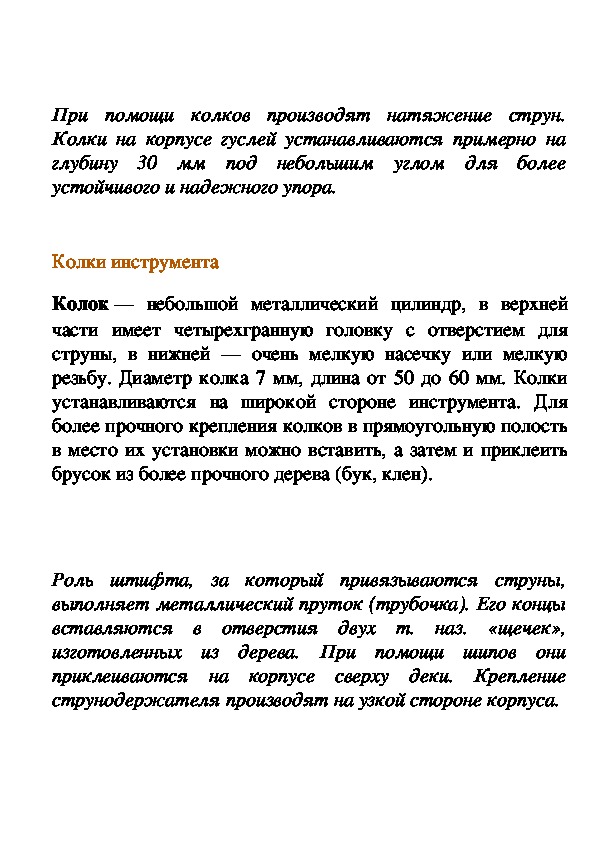 При помощи колков производят натяжение струн. Колки на корпусе гуслей устанавливаются примерно на глубину 30 мм под небольшим углом для более устойчивого и надежного упора.

Колки инструмента

Колок — небольшой металлический цилиндр, в верхней части имеет четырехгранную головку с отверстием для струны, в нижней — очень мелкую насечку или мелкую резьбу. Диаметр колка 7 мм, длина от 50 до 60 мм. Колки устанавливаются на широкой стороне инструмента. Для более прочного крепления колков в прямоугольную полость в место их установки можно вставить, а затем и приклеить брусок из более прочного дерева (бук, клен).

Роль штифта, за который привязываются струны, выполняет металлический пруток (трубочка). Его концы вставляются в отверстия двух т. наз. «щечек», изготовленных из дерева. При помощи шипов они приклеиваются на корпусе сверху деки. Крепление струнодержателя производят на узкой стороне корпуса.